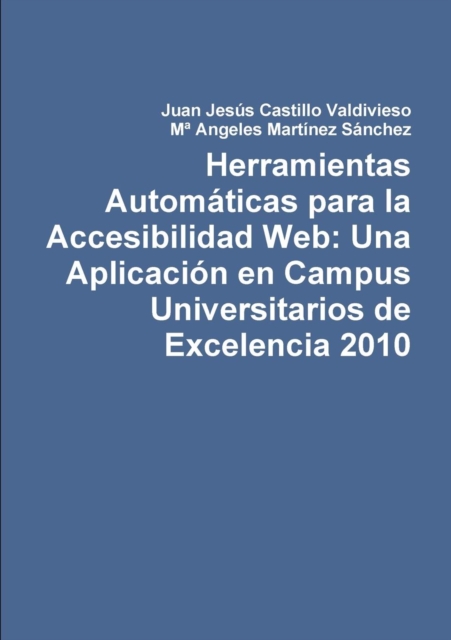 Juan Jesús Castillo Valdivieso
Mª Angeles Martínez Sánchez

Herramientas Automáticas para la Accesibilidad Web: Una Aplicación en Campus Universitarios de Excelencia 2010